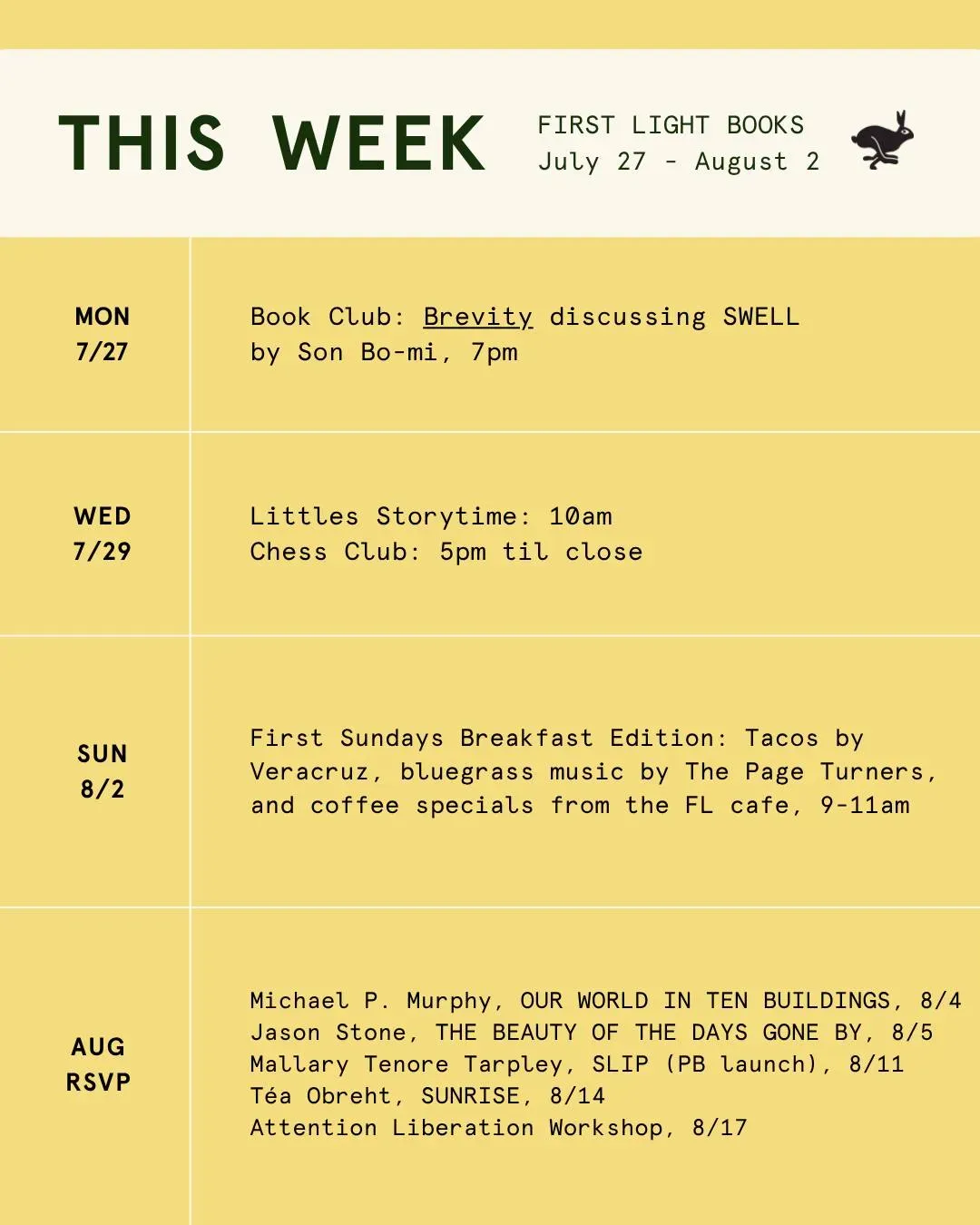 THIS WEEK

FIRST LIGHT BOOKS
July 27 - August 2

MON
7/27

Book Club: Brevity discussing SWELL by Son Bo-mi, 7pm

WED
7/29

Littles Storytime: 10am
Chess Club: 5pm til close

SUN
8/2

First Sundays Breakfast Edition: Tacos by Veracruz, bluegrass music by The Page Turners, and coffee specials from the FL cafe, 9-11am

AUG
RSVP

Michael P. Murphy, OUR WORLD IN TEN BUILDINGS, 8/4
Jason Stone, THE BEAUTY OF THE DAYS GONE BY, 8/5
Mallary Tenore Tarpley, SLIP (PB launch), 8/11
Téa Obreht, SUNRISE, 8/14
Attention Liberation Workshop, 8/17